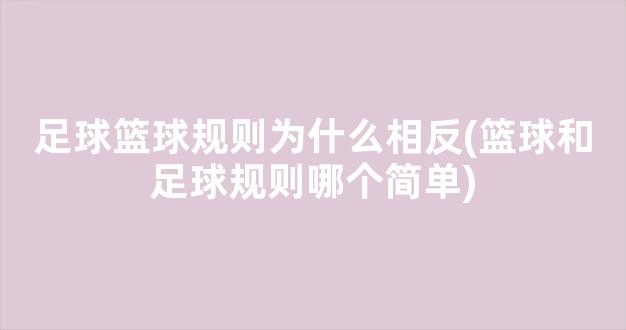 足球篮球规则为什么相反(篮球和足球规则哪个简单)